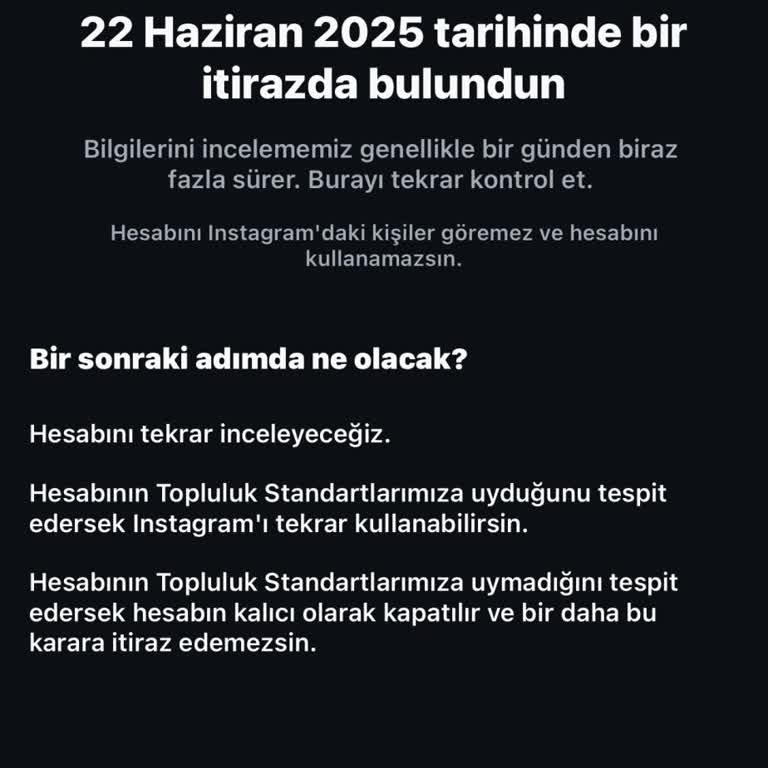 22 Haziran 2025 tarihinde bir itirazda bulundun

Bilgilerini incelememiz genellikle bir günden biraz fazla sürer. Burayı tekrar kontrol et.

Hesabını Instagram'daki kişiler göremez ve hesabını kullanamazsın.

Bir sonraki adımda ne olacak?

Hesabını tekrar inceleyeceğiz.

Hesabının Topluluk Standartlarımıza uyduğunu tespit edersek Instagram'ı tekrar kullanabilirsin.

Hesabının Topluluk Standartlarımıza uymadığını tespit edersek hesabın kalıcı olarak kapatılır ve bir daha bu karara itiraz edemezsin.